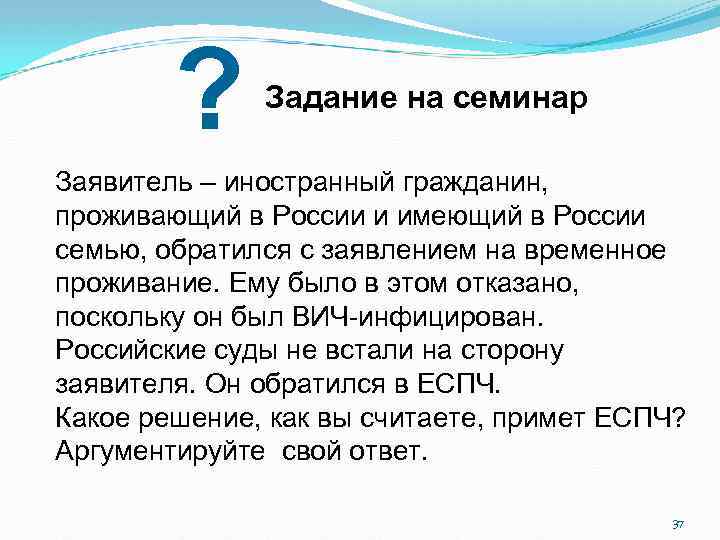 ?

Задание на семинар

Заявитель – иностранный гражданин, проживающий в России и имеющий в России семью, обратился с заявлением на временное проживание. Ему было в этом отказано, поскольку он был ВИЧ-инфицирован. Российские суды не встали на сторону заявителя. Он обратился в ЕСПЧ.
Какое решение, как вы считаете, примет ЕСПЧ? Аргументируйте свой ответ.

37